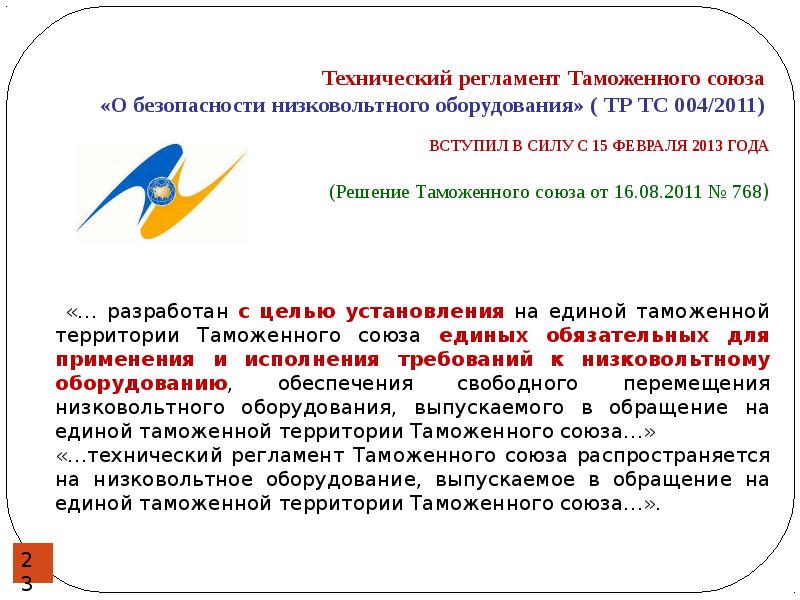 Технический регламент Таможенного союза
«О безопасности низковольтного оборудования» ( ТР ТС 004/2011)

ВСТУПИЛ В СИЛУ С 15 ФЕВРАЛЯ 2013 ГОДА

(Решение Таможенного союза от 16.08.2011 № 768)

«... разработан с целью установления на единой таможенной территории Таможенного союза единых обязательных для применения и исполнения требований к низковольтному оборудованию, обеспечения свободного перемещения низковольтного оборудования, выпускаемого в обращение на единой таможенной территории Таможенного союза...»
«...технический регламент Таможенного союза распространяется на низковольтное оборудование, выпускаемое в обращение на единой таможенной территории Таможенного союза...».

23